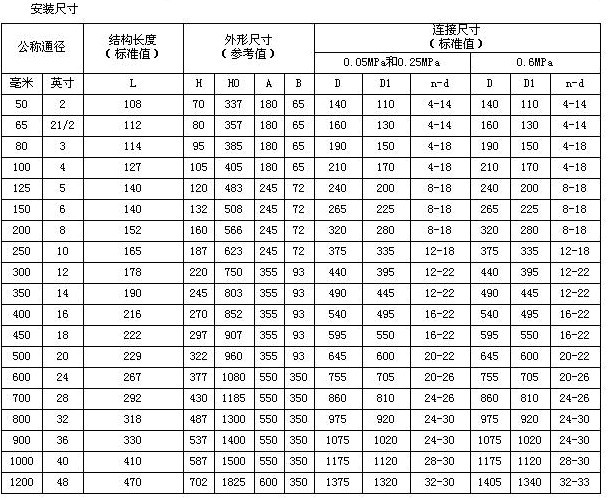 安装尺寸

| 公称通径 | | 结构长度（标准值） | 外形尺寸（参考值） | | | | 连接尺寸（标准值） | | | | | |
|---|---|---|---|---|---|---|---|---|---|---|---|---|
| | | | | | | | 0.05MPa和0.25MPa | | | 0.6MPa | | |
| 毫米 | 英寸 | L | H | H0 | A | B | D | D1 | n-d | D | D1 | n-d |
| 50 | 2 | 108 | 70 | 337 | 180 | 65 | 140 | 110 | 4-14 | 140 | 110 | 4-14 |
| 65 | 21/2 | 112 | 80 | 357 | 180 | 65 | 160 | 130 | 4-14 | 160 | 130 | 4-14 |
| 80 | 3 | 114 | 95 | 385 | 180 | 65 | 190 | 150 | 4-18 | 190 | 150 | 4-18 |
| 100 | 4 | 127 | 105 | 405 | 180 | 65 | 210 | 170 | 4-18 | 210 | 170 | 4-18 |
| 125 | 5 | 140 | 120 | 483 | 245 | 72 | 240 | 200 | 8-18 | 240 | 200 | 8-18 |
| 150 | 6 | 140 | 132 | 508 | 245 | 72 | 265 | 225 | 8-18 | 265 | 225 | 8-18 |
| 200 | 8 | 152 | 160 | 566 | 245 | 72 | 320 | 280 | 8-18 | 320 | 280 | 8-18 |
| 250 | 10 | 165 | 187 | 623 | 245 | 72 | 375 | 335 | 12-18 | 375 | 335 | 12-18 |
| 300 | 12 | 178 | 220 | 750 | 355 | 93 | 440 | 395 | 12-22 | 440 | 395 | 12-22 |
| 350 | 14 | 190 | 245 | 803 | 355 | 93 | 490 | 445 | 12-22 | 490 | 445 | 12-22 |
| 400 | 16 | 216 | 270 | 852 | 355 | 93 | 540 | 495 | 16-22 | 540 | 495 | 16-22 |
| 450 | 18 | 222 | 297 | 907 | 355 | 93 | 595 | 550 | 16-22 | 595 | 550 | 16-22 |
| 500 | 20 | 229 | 322 | 960 | 355 | 93 | 645 | 600 | 20-22 | 645 | 600 | 20-22 |
| 600 | 24 | 267 | 377 | 1080 | 550 | 350 | 755 | 705 | 20-26 | 755 | 705 | 20-26 |
| 700 | 28 | 292 | 430 | 1185 | 550 | 350 | 860 | 810 | 24-26 | 860 | 810 | 24-26 |
| 800 | 32 | 318 | 487 | 1300 | 550 | 350 | 975 | 920 | 24-30 | 975 | 920 | 24-30 |
| 900 | 36 | 330 | 537 | 1400 | 550 | 350 | 1075 | 1020 | 24-30 | 1075 | 1020 | 24-30 |
| 1000 | 40 | 410 | 587 | 1500 | 550 | 350 | 1175 | 1120 | 28-30 | 1175 | 1120 | 28-30 |
| 1200 | 48 | 470 | 702 | 1825 | 600 | 350 | 1375 | 1320 | 32-30 | 1405 | 1340 | 32-33 |